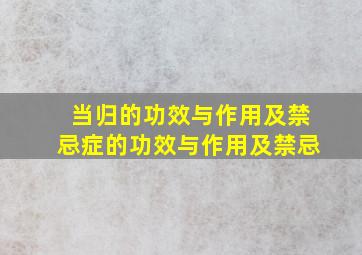 当归的功效与作用及禁忌症的功效与作用及禁忌